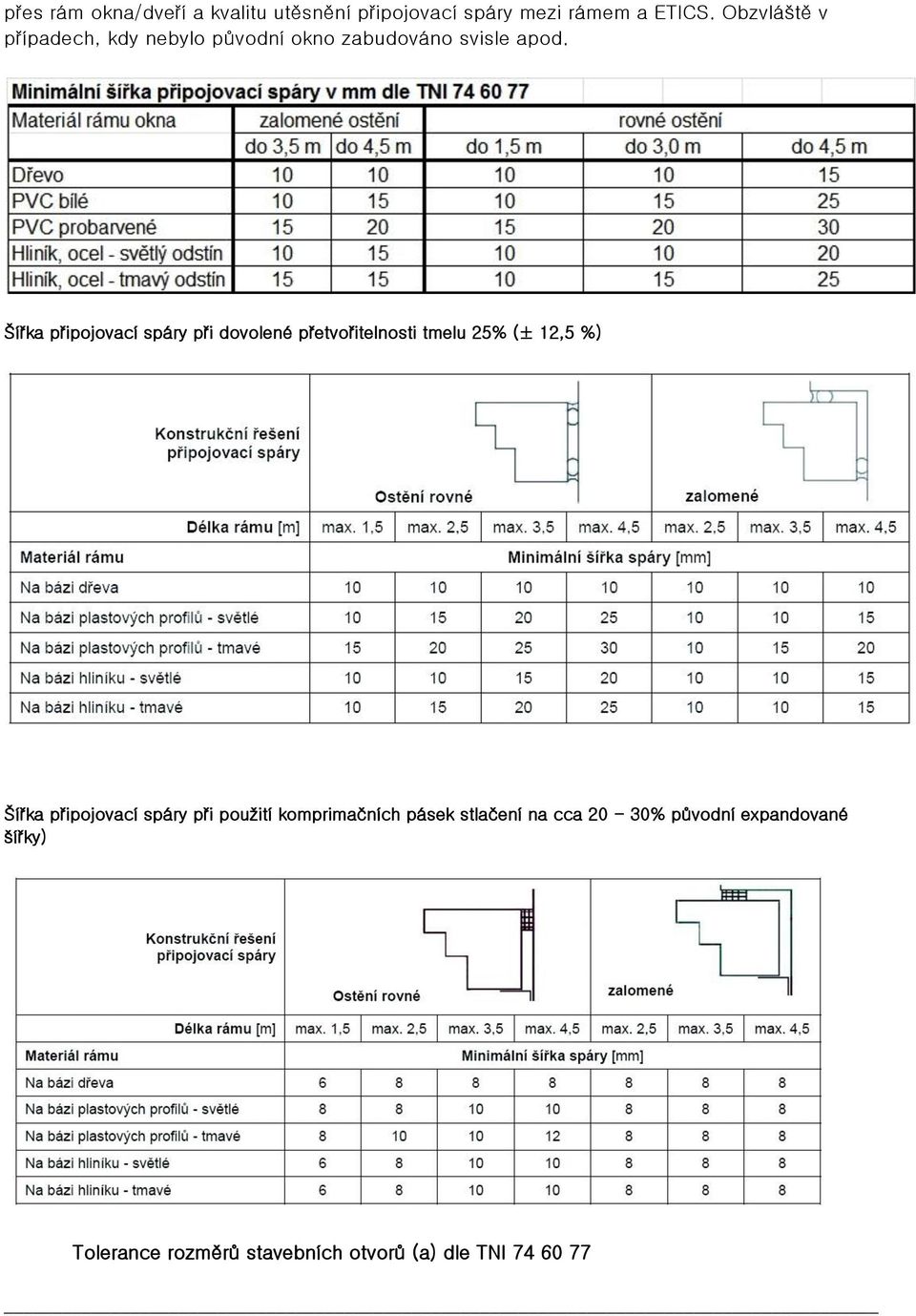 přes rám okna/dveří a kvalitu utěsnění připojovací spáry mezi rámem a ETICS. Obzvláště v případech, kdy nebylo původní okno zabudováno svisle apod.

Minimální šířka připojovací spáry v mm dle TNI 74 60 77

| Materiál rámu okna | zalomené ostění | | rovné ostění | | |
|---|---|---|---|---|---|
| | do 3,5 m | do 4,5 m | do 1,5 m | do 3,0 m | do 4,5 m |
| Dřevo | 10 | 10 | 10 | 10 | 15 |
| PVC bílé | 10 | 15 | 10 | 15 | 25 |
| PVC probarvené | 15 | 20 | 15 | 20 | 30 |
| Hliník, ocel - světlý odstín | 10 | 15 | 10 | 10 | 20 |
| Hliník, ocel - tmavý odstín | 15 | 15 | 10 | 15 | 25 |

Šířka připojovací spáry při dovolené přetvořitelnosti tmelu 25% (± 12,5 %)

| Konstrukční řešení připojovací spáry | Ostění rovné | | | | zalomené | | |
|---|---|---|---|---|---|---|---|
| Délka rámu [m] | max. 1,5 | max. 2,5 | max. 3,5 | max. 4,5 | max. 2,5 | max. 3,5 | max. 4,5 |
| Materiál rámu | Minimální šířka spáry [mm] | | | | | | |
| Na bázi dřeva | 10 | 10 | 10 | 10 | 10 | 10 | 10 |
| Na bázi plastových profilů - světlé | 10 | 15 | 20 | 25 | 10 | 10 | 15 |
| Na bázi plastových profilů - tmavé | 15 | 20 | 25 | 30 | 10 | 15 | 20 |
| Na bázi hliníku - světlé | 10 | 10 | 15 | 20 | 10 | 10 | 15 |
| Na bázi hliníku - tmavé | 10 | 15 | 20 | 25 | 10 | 10 | 15 |

Šířka připojovací spáry při použití komprimačních pásek stlačení na cca 20 – 30% původní expandované šířky)

| Konstrukční řešení připojovací spáry | Ostění rovné | | | | zalomené | | |
|---|---|---|---|---|---|---|---|
| Délka rámu [m] | max. 1,5 | max. 2,5 | max. 3,5 | max. 4,5 | max. 2,5 | max. 3,5 | max. 4,5 |
| Materiál rámu | Minimální šířka spáry [mm] | | | | | | |
| Na bázi dřeva | 6 | 8 | 8 | 8 | 8 | 8 | 8 |
| Na bázi plastových profilů - světlé | 8 | 8 | 10 | 10 | 8 | 8 | 8 |
| Na bázi plastových profilů - tmavé | 8 | 10 | 10 | 12 | 8 | 8 | 8 |
| Na bázi hliníku - světlé | 6 | 8 | 10 | 10 | 8 | 8 | 8 |
| Na bázi hliníku - tmavé | 6 | 8 | 10 | 10 | 8 | 8 | 8 |

Tolerance rozměrů stavebních otvorů (a) dle TNI 74 60 77